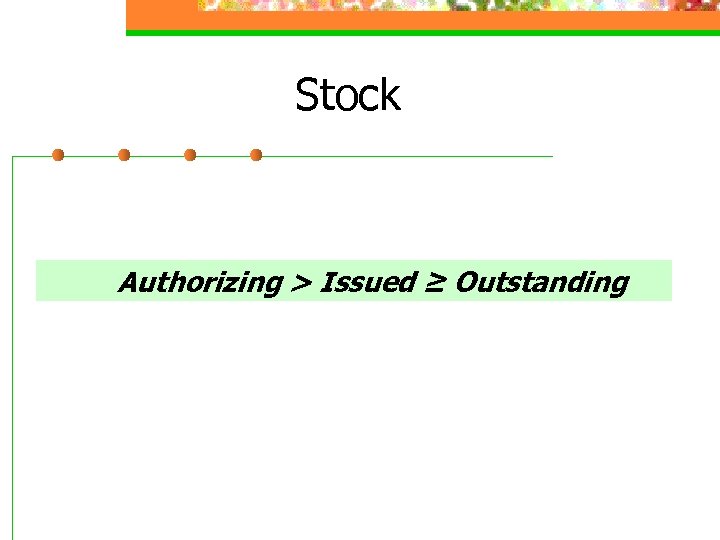 Stock

Authorizing > Issued ≥ Outstanding